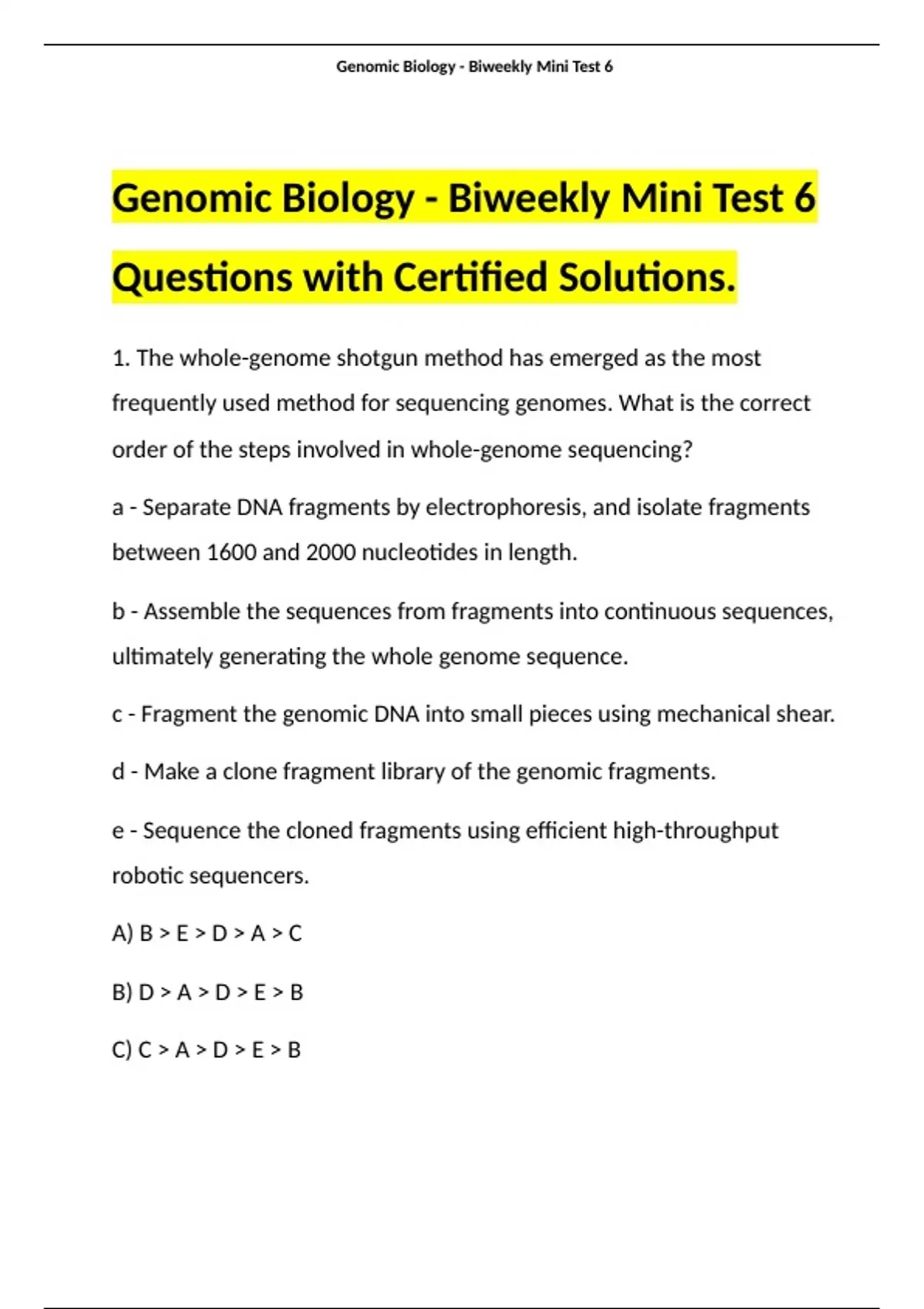 Genomic Biology - Biweekly Mini Test 6

Genomic Biology - Biweekly Mini Test 6 Questions with Certified Solutions.

1. The whole-genome shotgun method has emerged as the most frequently used method for sequencing genomes. What is the correct order of the steps involved in whole-genome sequencing?

a - Separate DNA fragments by electrophoresis, and isolate fragments between 1600 and 2000 nucleotides in length.

b - Assemble the sequences from fragments into continuous sequences, ultimately generating the whole genome sequence.

c - Fragment the genomic DNA into small pieces using mechanical shear.

d - Make a clone fragment library of the genomic fragments.

e - Sequence the cloned fragments using efficient high-throughput robotic sequencers.

A) B > E > D > A > C

B) D > A > D > E > B

C) C > A > D > E > B